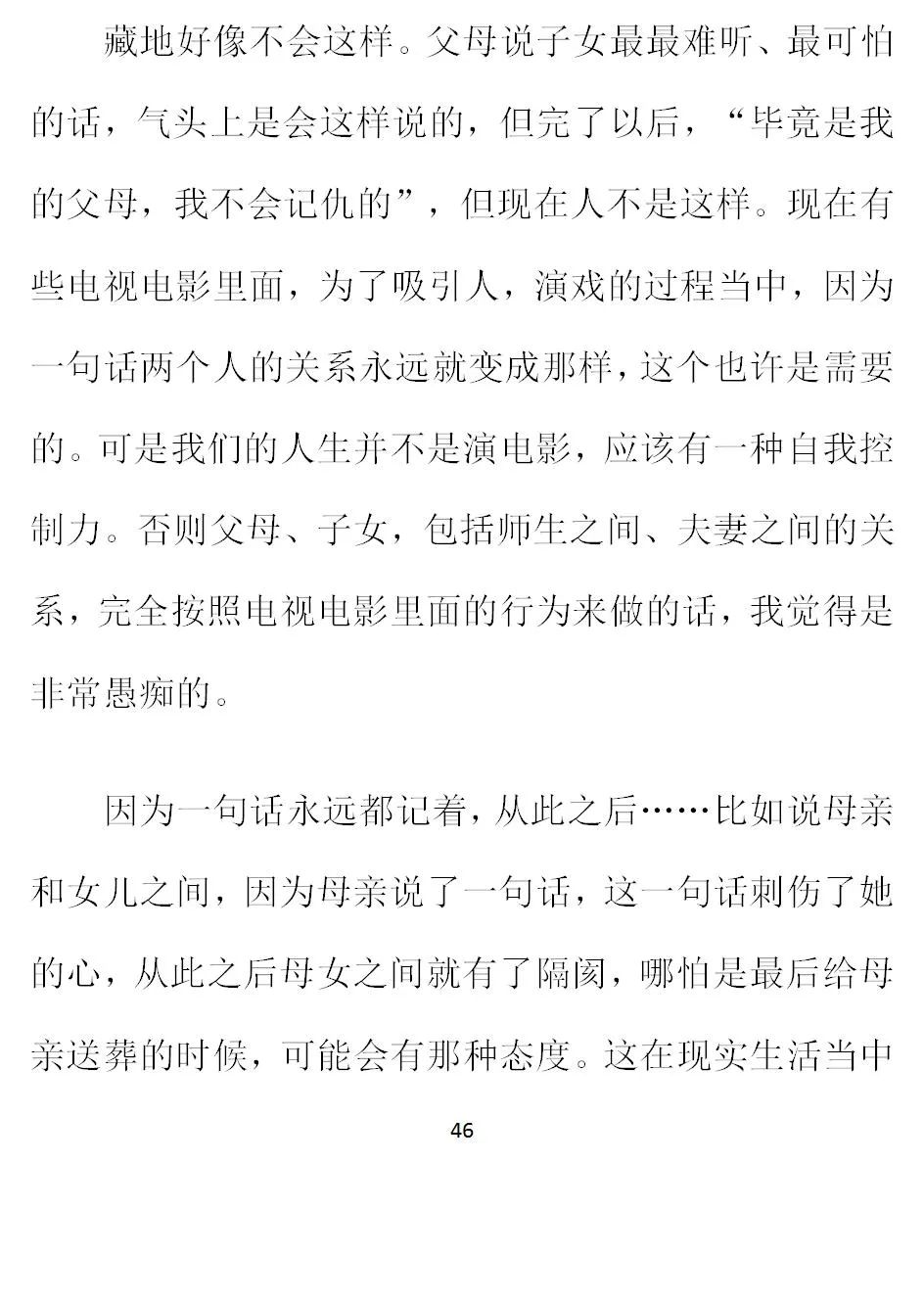 藏地好像不会这样。父母说子女最最难听、最可怕的话，气头上是会这样说的，但完了以后，“毕竟是我的父母，我不会记仇的”，但现在人不是这样。现在有些电视电影里面，为了吸引人，演戏的过程当中，因为一句话两个人的关系永远就变成那样，这个也许是需要的。可是我们的人生并不是演电影，应该有一种自我控制力。否则父母、子女，包括师生之间、夫妻之间的关系，完全按照电视电影里面的行为来做的话，我觉得是非常愚痴的。

因为一句话永远都记着，从此之后……比如说母亲和女儿之间，因为母亲说了一句话，这一句话刺伤了她的心，从此之后母女之间就有了隔阂，哪怕是最后给母亲送葬的时候，可能会有那种态度。这在现实生活当中

46